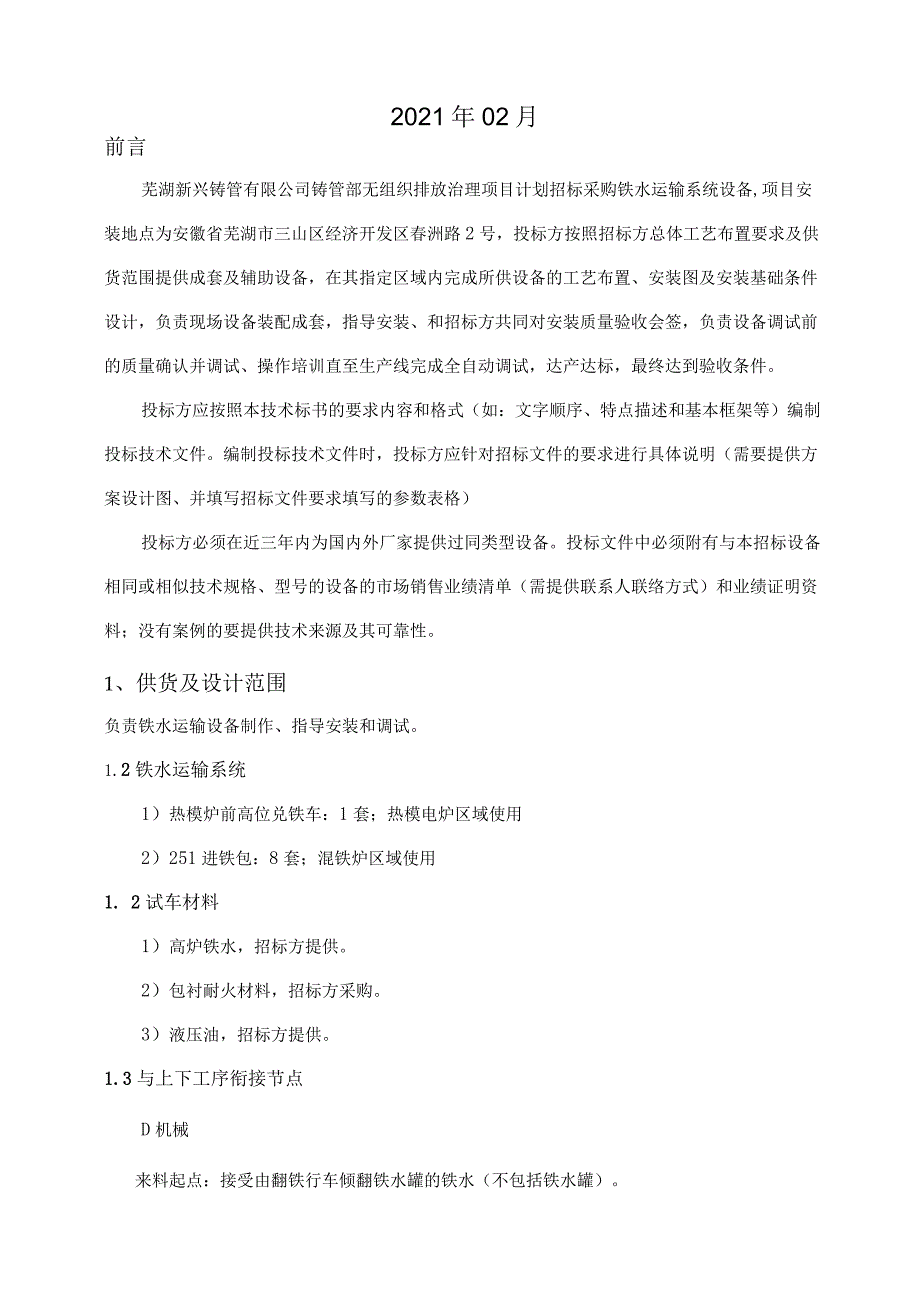 2021年02月

前言

芜湖新兴铸管有限公司铸管部无组织排放治理项目计划招标采购铁水运输系统设备,项目安装地点为安徽省芜湖市三山区经济开发区春洲路2号，投标方按照招标方总体工艺布置要求及供货范围提供成套及辅助设备，在其指定区域内完成所供设备的工艺布置、安装图及安装基础条件设计，负责现场设备装配成套，指导安装、和招标方共同对安装质量验收会签，负责设备调试前的质量确认并调试、操作培训直至生产线完成全自动调试，达产达标，最终达到验收条件。

投标方应按照本技术标书的要求内容和格式（如：文字顺序、特点描述和基本框架等）编制投标技术文件。编制投标技术文件时，投标方应针对招标文件的要求进行具体说明（需要提供方案设计图、并填写招标文件要求填写的参数表格）

投标方必须在近三年内为国内外厂家提供过同类型设备。投标文件中必须附有与本招标设备相同或相似技术规格、型号的设备的市场销售业绩清单（需提供联系人联络方式）和业绩证明资料；没有案例的要提供技术来源及其可靠性。

1、供货及设计范围

负责铁水运输设备制作、指导安装和调试。

1.2铁水运输系统

1）热模炉前高位兑铁车：1套；热模电炉区域使用

2）251进铁包：8套；混铁炉区域使用

1. 2试车材料

1）高炉铁水，招标方提供。

2）包衬耐火材料，招标方采购。

3）液压油，招标方提供。

1.3与上下工序衔接节点

D机械

来料起点：接受由翻铁行车倾翻铁水罐的铁水（不包括铁水罐）。